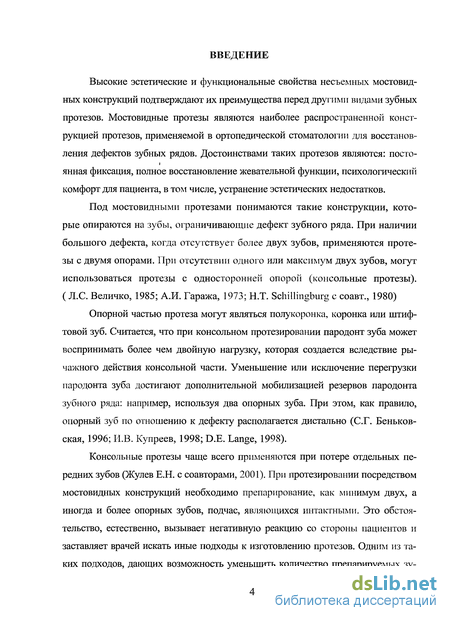 ВВЕДЕНИЕ

Высокие эстетические и функциональные свойства несъемных мостовидных конструкций подтверждают их преимущества перед другими видами зубных протезов. Мостовидные протезы являются наиболее распространенной конструкцией протезов, применяемой в ортопедической стоматологии для восстановления дефектов зубных рядов. Достоинствами таких протезов являются: постоянная фиксация, полное восстановление жевательной функции, психологический комфорт для пациента, в том числе, устранение эстетических недостатков.

Под мостовидными протезами понимаются такие конструкции, которые опираются на зубы, ограничивающие дефект зубного ряда. При наличии большого дефекта, когда отсутствует более двух зубов, применяются протезы с двумя опорами. При отсутствии одного или максимум двух зубов, могут использоваться протезы с односторонней опорой (консольные протезы). ( Л.С. Величко, 1985; А.И. Гаража, 1973; H.T. Schillingburg с соавт., 1980)

Опорной частью протеза могут являться полукоронка, коронка или штифтовой зуб. Считается, что при консольном протезировании пародонт зуба может воспринимать более чем двойную нагрузку, которая создается вследствие рычажного действия консольной части. Уменьшение или исключение перегрузки пародонта зуба достигают дополнительной мобилизацией резервов пародонта зубного ряда: например, используя два опорных зуба. При этом, как правило, опорный зуб по отношению к дефекту располагается дистально (С.Г. Беньковская, 1996; И.В. Купреев, 1998; D.E. Lange, 1998).

Консольные протезы чаще всего применяются при потере отдельных передних зубов (Жулев Е.Н. с соавторами, 2001). При протезировании посредством мостовидных конструкций необходимо препарирование, как минимум двух, а иногда и более опорных зубов, подчас, являющихся интактными. Это обстоятельство, естественно, вызывает негативную реакцию со стороны пациентов и заставляет врачей искать иные подходы к изготовлению протезов. Одним из таких подходов, дающих возможность уменьшить количество препарируемых зу-

4

dsLib.net
библиотека диссертаций